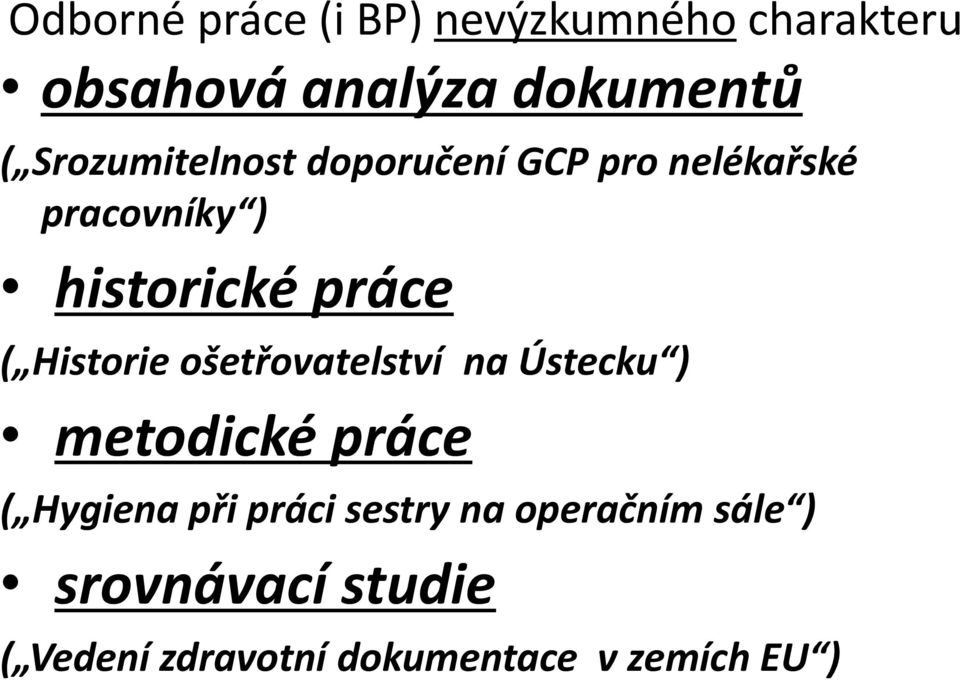 Odborné práce (i BP) nevýzkumného charakteru

• obsahová analýza dokumentů

(„Srozumitelnost doporučení GCP pro nelékařské pracovníky“)

• historické práce

(„Historie ošetřovatelství na Ústecku“)

• metodické práce

(„Hygiena při práci sestry na operačním sále“)

• srovnávací studie

(„Vedení zdravotní dokumentace v zemích EU“)